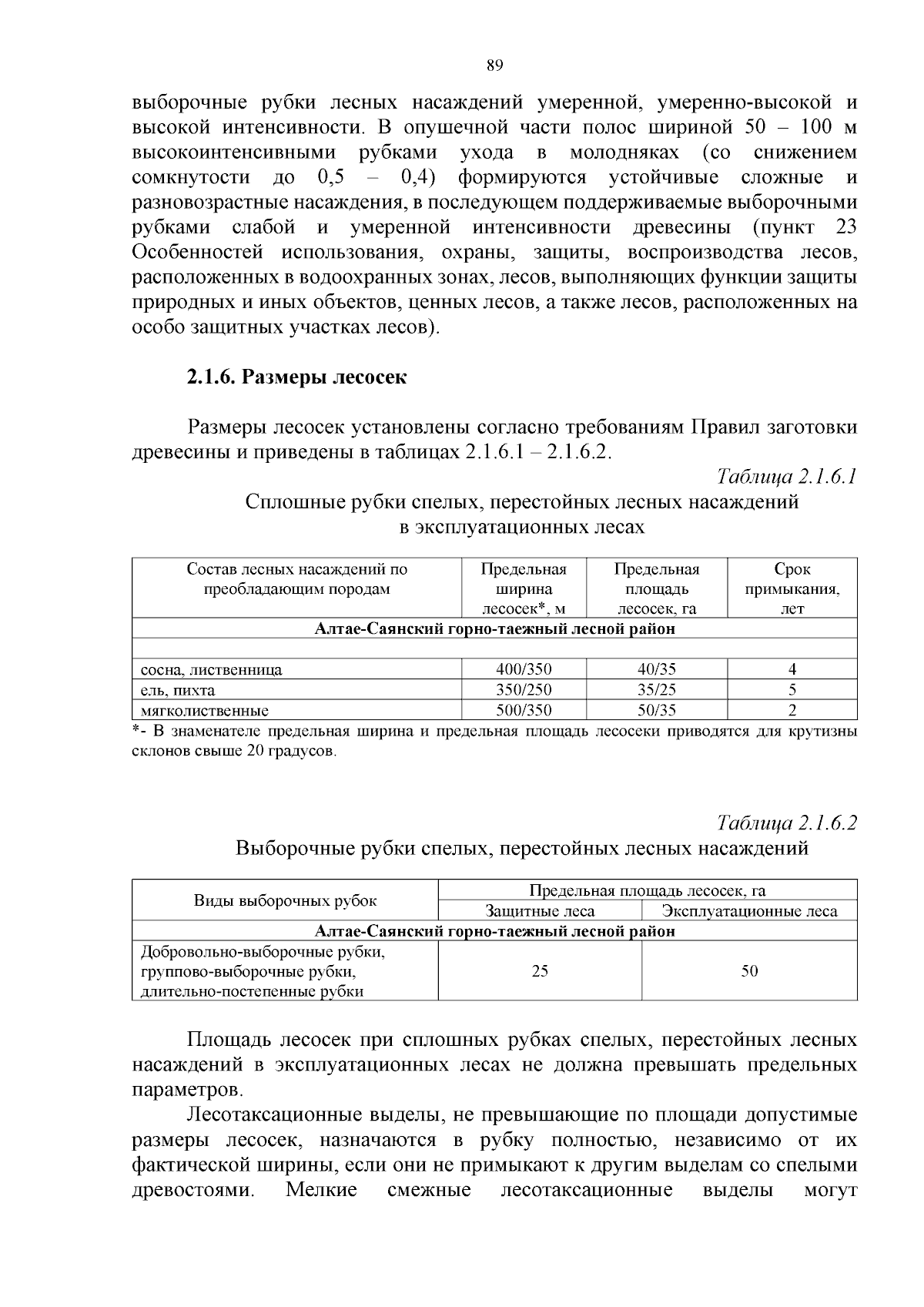 89

выборочные рубки лесных насаждений умеренной, умеренно-высокой и высокой интенсивности. В опушечной части полос шириной 50 – 100 м высокоинтенсивными рубками ухода в молодняках (со снижением сомкнутости до 0,5 – 0,4) формируются устойчивые сложные и разновозрастные насаждения, в последующем поддерживаемые выборочными рубками слабой и умеренной интенсивности древесины (пункт 23 Особенностей использования, охраны, защиты, воспроизводства лесов, расположенных в водоохранных зонах, лесов, выполняющих функции защиты природных и иных объектов, ценных лесов, а также лесов, расположенных на особо защитных участках лесов).

2.1.6. Размеры лесосек

Размеры лесосек установлены согласно требованиям Правил заготовки древесины и приведены в таблицах 2.1.6.1 – 2.1.6.2.

Таблица 2.1.6.1

Сплошные рубки спелых, перестойных лесных насаждений в эксплуатационных лесах

| Состав лесных насаждений по преобладающим породам | Предельная ширина лесосек*, м | Предельная площадь лесосек, га | Срок примыкания, лет |
|---|---|---|---|
| Алтае-Саянский горно-таежный лесной район | | | |
| | | | |
| сосна, лиственница | 400/350 | 40/35 | 4 |
| ель, пихта | 350/250 | 35/25 | 5 |
| мягколиственные | 500/350 | 50/35 | 2 |

*- В знаменателе предельная ширина и предельная площадь лесосеки приводятся для крутизны склонов свыше 20 градусов.

Таблица 2.1.6.2

Выборочные рубки спелых, перестойных лесных насаждений

| Виды выборочных рубок | Предельная площадь лесосек, га | |
|---|---|---|
| | Защитные леса | Эксплуатационные леса |
| Алтае-Саянский горно-таежный лесной район | | |
| Добровольно-выборочные рубки, группово-выборочные рубки, длительно-постепенные рубки | 25 | 50 |

Площадь лесосек при сплошных рубках спелых, перестойных лесных насаждений в эксплуатационных лесах не должна превышать предельных параметров.

Лесотаксационные выделы, не превышающие по площади допустимые размеры лесосек, назначаются в рубку полностью, независимо от их фактической ширины, если они не примыкают к другим выделам со спелыми древостоями. Мелкие смежные лесотаксационные выделы могут